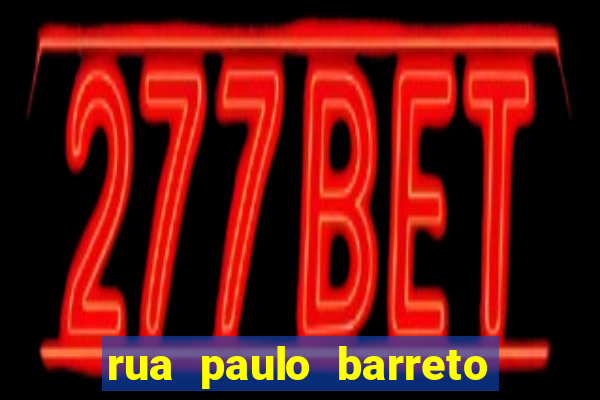 277BET

rua paulo barreto